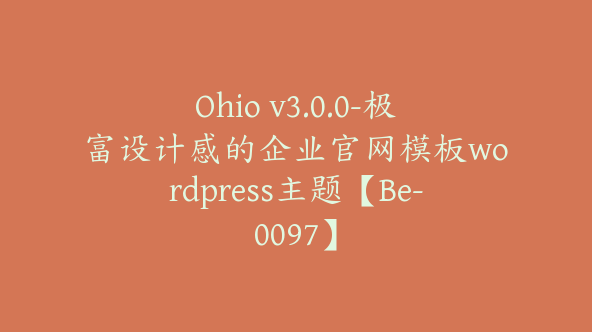 Ohio v3.0.0-极富设计感的企业官网模板wordpress主题【Be-0097】